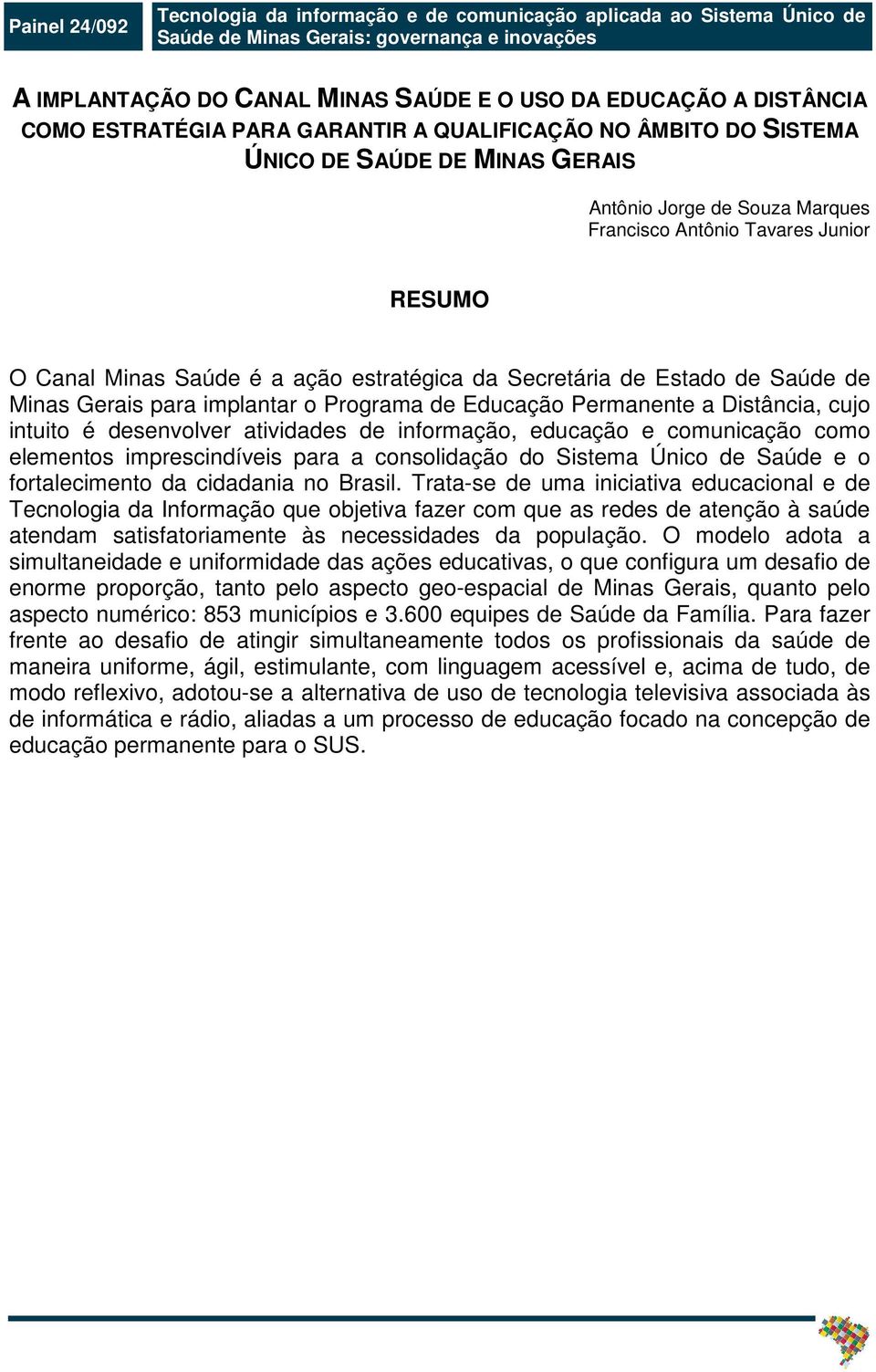 Painel 24/092

Tecnologia da informação e de comunicação aplicada ao Sistema Único de Saúde de Minas Gerais: governança e inovações

A IMPLANTAÇÃO DO CANAL MINAS SAÚDE E O USO DA EDUCAÇÃO A DISTÂNCIA COMO ESTRATÉGIA PARA GARANTIR A QUALIFICAÇÃO NO ÂMBITO DO SISTEMA ÚNICO DE SAÚDE DE MINAS GERAIS

Antônio Jorge de Souza Marques
Francisco Antônio Tavares Junior

RESUMO

O Canal Minas Saúde é a ação estratégica da Secretária de Estado de Saúde de Minas Gerais para implantar o Programa de Educação Permanente a Distância, cujo intuito é desenvolver atividades de informação, educação e comunicação como elementos imprescindíveis para a consolidação do Sistema Único de Saúde e o fortalecimento da cidadania no Brasil. Trata-se de uma iniciativa educacional e de Tecnologia da Informação que objetiva fazer com que as redes de atenção à saúde atendam satisfatoriamente às necessidades da população. O modelo adota a simultaneidade e uniformidade das ações educativas, o que configura um desafio de enorme proporção, tanto pelo aspecto geo-espacial de Minas Gerais, quanto pelo aspecto numérico: 853 municípios e 3.600 equipes de Saúde da Família. Para fazer frente ao desafio de atingir simultaneamente todos os profissionais da saúde de maneira uniforme, ágil, estimulante, com linguagem acessível e, acima de tudo, de modo reflexivo, adotou-se a alternativa de uso de tecnologia televisiva associada às de informática e rádio, aliadas a um processo de educação focado na concepção de educação permanente para o SUS.